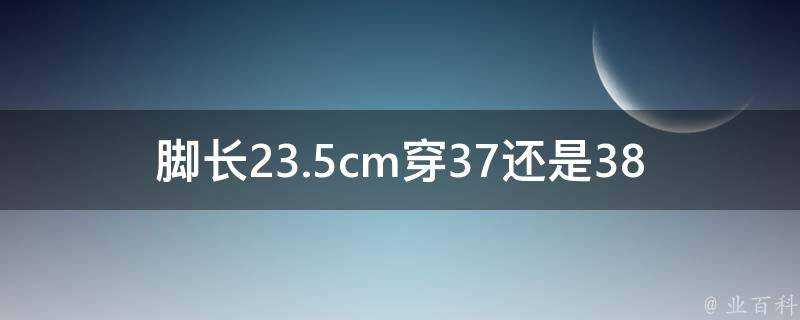 脚长23.5cm穿37还是38

@ 业百科